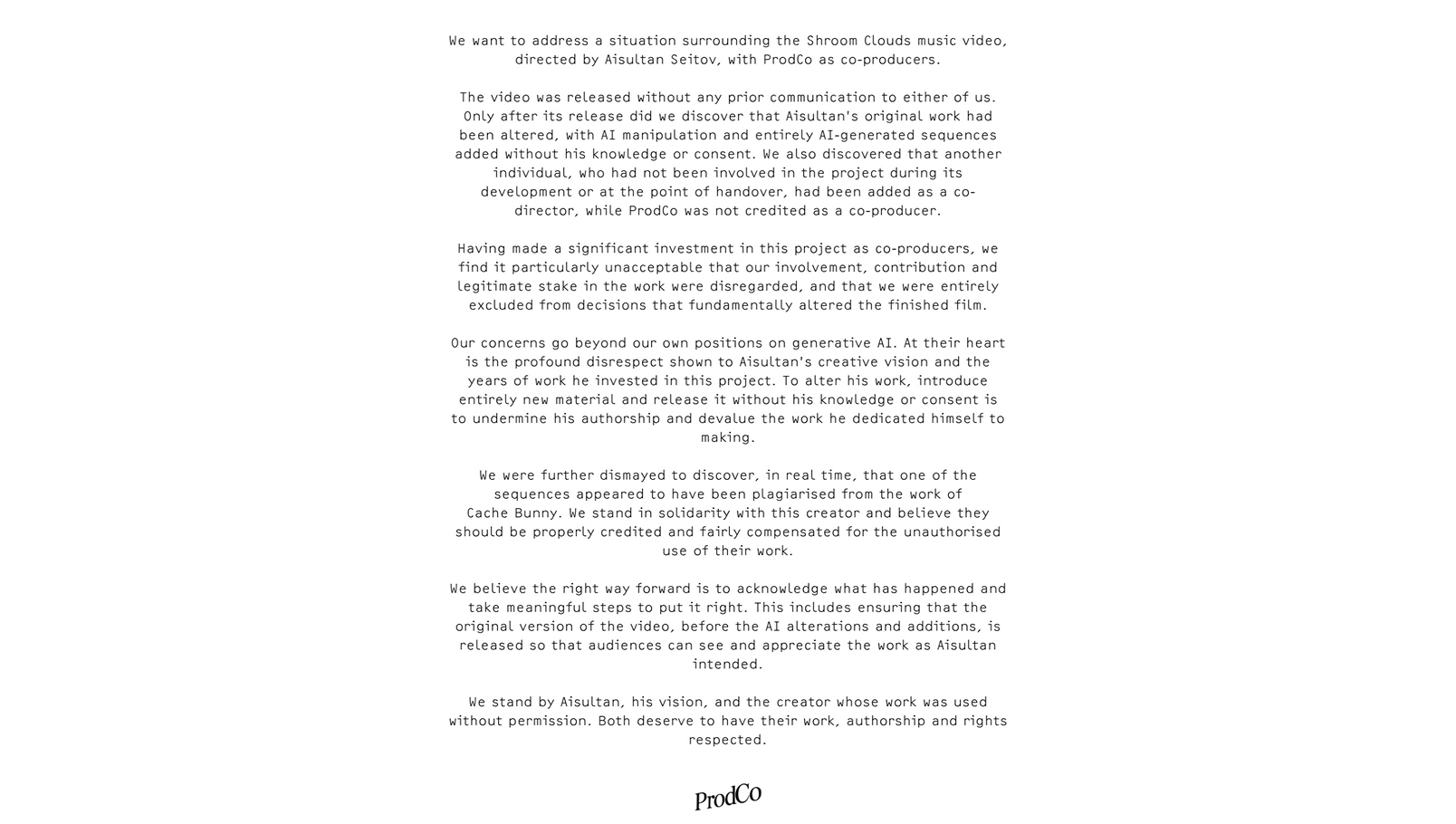 We want to address a situation surrounding the Shroom Clouds music video, directed by Aisultan Seitov, with ProdCo as co-producers.

The video was released without any prior communication to either of us. Only after its release did we discover that Aisultan's original work had been altered, with AI manipulation and entirely AI-generated sequences added without his knowledge or consent. We also discovered that another individual, who had not been involved in the project during its development or at the point of handover, had been added as a co-director, while ProdCo was not credited as a co-producer.

Having made a significant investment in this project as co-producers, we find it particularly unacceptable that our involvement, contribution and legitimate stake in the work were disregarded, and that we were entirely excluded from decisions that fundamentally altered the finished film.

Our concerns go beyond our own positions on generative AI. At their heart is the profound disrespect shown to Aisultan's creative vision and the years of work he invested in this project. To alter his work, introduce entirely new material and release it without his knowledge or consent is to undermine his authorship and devalue the work he dedicated himself to making.

We were further dismayed to discover, in real time, that one of the sequences appeared to have been plagiarised from the work of Cache Bunny. We stand in solidarity with this creator and believe they should be properly credited and fairly compensated for the unauthorised use of their work.

We believe the right way forward is to acknowledge what has happened and take meaningful steps to put it right. This includes ensuring that the original version of the video, before the AI alterations and additions, is released so that audiences can see and appreciate the work as Aisultan intended.

We stand by Aisultan, his vision, and the creator whose work was used without permission. Both deserve to have their work, authorship and rights respected.

ProdCo